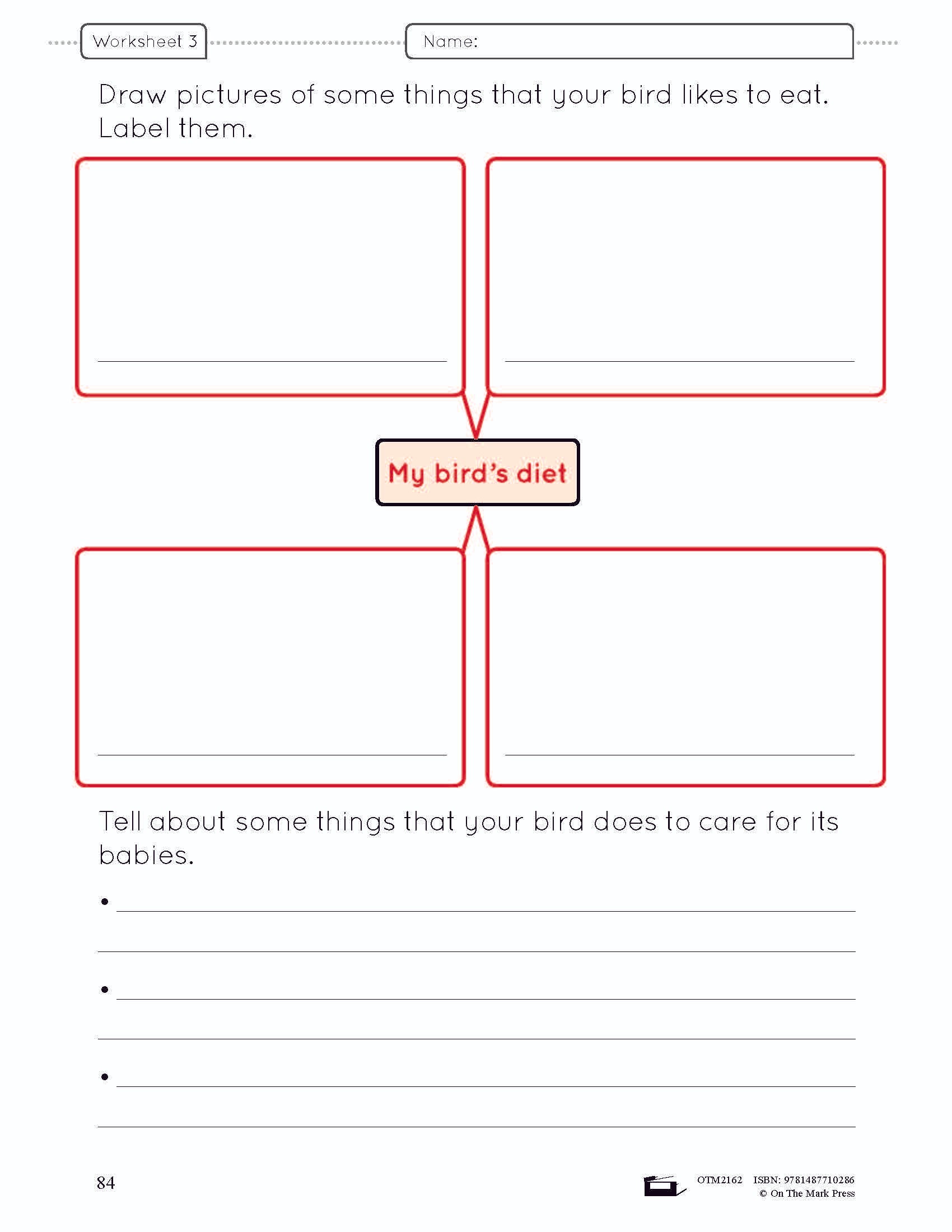 Worksheet 3

Name:

Draw pictures of some things that your bird likes to eat. Label them.

My bird's diet

Tell about some things that your bird does to care for its babies.

•

•

•

84

OTM2162 ISBN: 9781487710286
© On The Mark Press